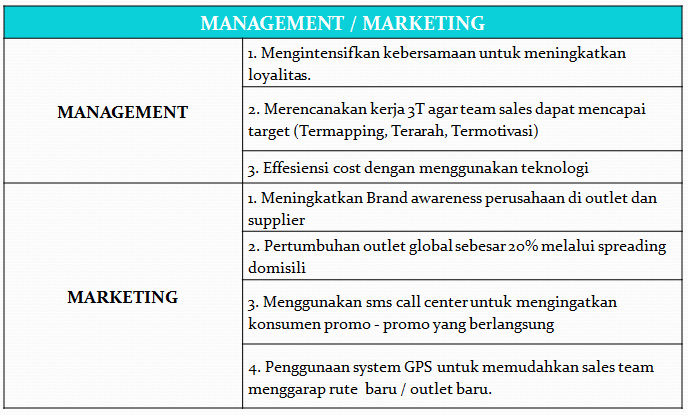 | MANAGEMENT / MARKETING | |
|---|---|
| MANAGEMENT | 1. Mengintensifkan kebersamaan untuk meningkatkan loyalitas. |
| | 2. Merencanakan kerja 3T agar team sales dapat mencapai target (Termapping, Terarah, Termotivasi) |
| | 3. Effesiensi cost dengan menggunakan teknologi |
| MARKETING | 1. Meningkatkan Brand awareness perusahaan di outlet dan supplier |
| | 2. Pertumbuhan outlet global sebesar 20% melalui spreading domisili |
| | 3. Menggunakan sms call center untuk mengingatkan konsumen promo - promo yang berlangsung |
| | 4. Penggunaan system GPS untuk memudahkan sales team menggarap rute baru / outlet baru. |